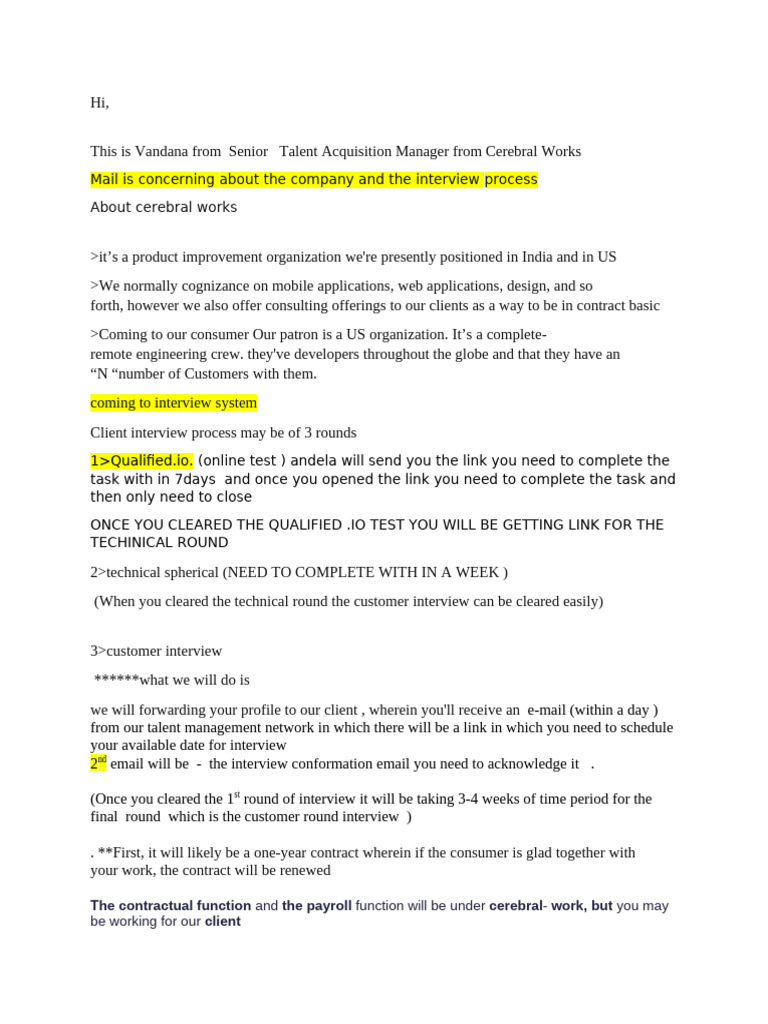 Hi,

This is Vandana from Senior Talent Acquisition Manager from Cerebral Works

Mail is concerning about the company and the interview process

About cerebral works

>it's a product improvement organization we're presently positioned in India and in US

>We normally cognizance on mobile applications, web applications, design, and so forth, however we also offer consulting offerings to our clients as a way to be in contract basic

>Coming to our consumer Our patron is a US organization. It's a complete-remote engineering crew. they've developers throughout the globe and that they have an "N "number of Customers with them.

coming to interview system

Client interview process may be of 3 rounds

1>Qualified.io. (online test ) andela will send you the link you need to complete the task with in 7days and once you opened the link you need to complete the task and then only need to close

ONCE YOU CLEARED THE QUALIFIED .IO TEST YOU WILL BE GETTING LINK FOR THE TECHINICAL ROUND

2>technical spherical (NEED TO COMPLETE WITH IN A WEEK )

(When you cleared the technical round the customer interview can be cleared easily)

3>customer interview

******what we will do is

we will forwarding your profile to our client , wherein you'll receive an e-mail (within a day ) from our talent management network in which there will be a link in which you need to schedule your available date for interview
$2^{nd}$ email will be - the interview conformation email you need to acknowledge it .

(Once you cleared the $1^{st}$ round of interview it will be taking 3-4 weeks of time period for the final round which is the customer round interview )

. **First, it will likely be a one-year contract wherein if the consumer is glad together with your work, the contract will be renewed

The contractual function and the payroll function will be under cerebral- work, but you may be working for our client